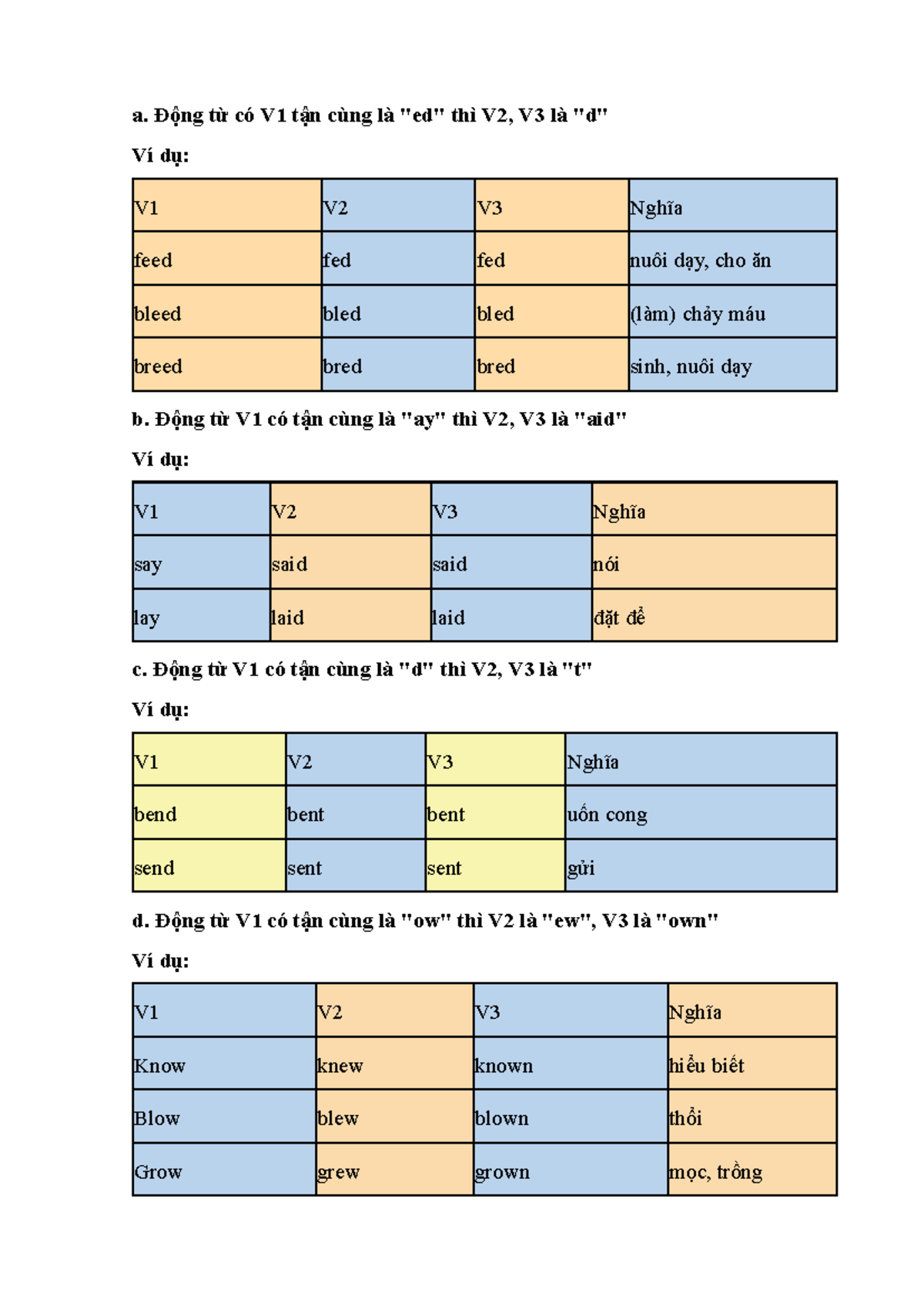 a. Động từ có V1 tận cùng là "ed" thì V2, V3 là "d"

Ví dụ:

| V1 | V2 | V3 | Nghĩa |
|---|---|---|---|
| feed | fed | fed | nuôi dạy, cho ăn |
| bleed | bled | bled | (làm) chảy máu |
| breed | bred | bred | sinh, nuôi dạy |

b. Động từ V1 có tận cùng là "ay" thì V2, V3 là "aid"

Ví dụ:

| V1 | V2 | V3 | Nghĩa |
|---|---|---|---|
| say | said | said | nói |
| lay | laid | laid | đặt để |

c. Động từ V1 có tận cùng là "d" thì V2, V3 là "t"

Ví dụ:

| V1 | V2 | V3 | Nghĩa |
|---|---|---|---|
| bend | bent | bent | uốn cong |
| send | sent | sent | gửi |

d. Động từ V1 có tận cùng là "ow" thì V2 là "ew", V3 là "own"

Ví dụ:

| V1 | V2 | V3 | Nghĩa |
|---|---|---|---|
| Know | knew | known | hiểu biết |
| Blow | blew | blown | thổi |
| Grow | grew | grown | mọc, trồng |